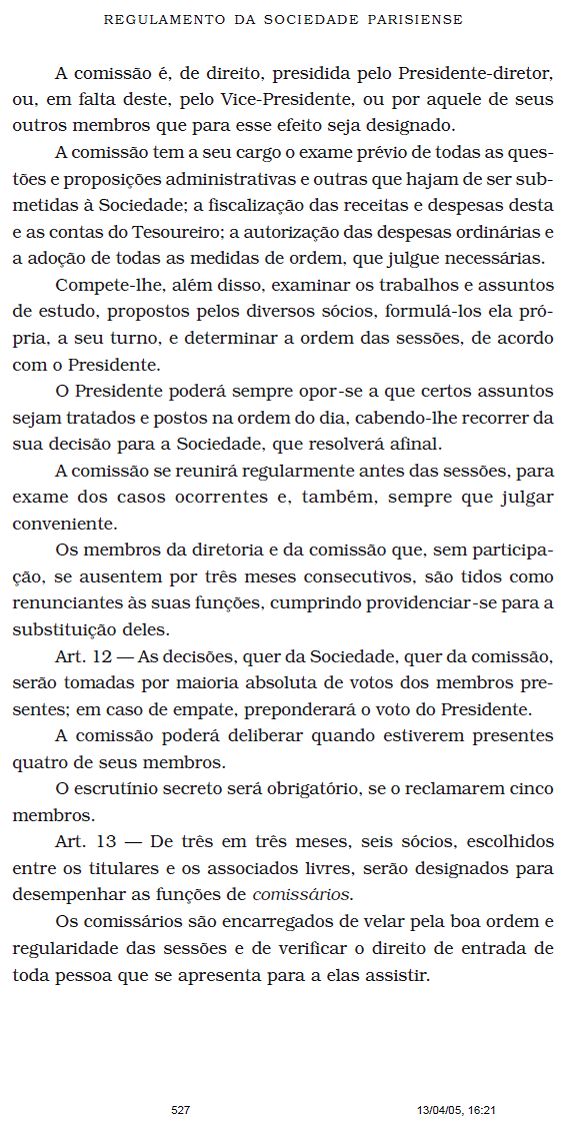 REGULAMENTO DA SOCIEDADE PARISIENSE

A comissão é, de direito, presidida pelo Presidente-diretor, ou, em falta deste, pelo Vice-Presidente, ou por aquele de seus outros membros que para esse efeito seja designado.

A comissão tem a seu cargo o exame prévio de todas as questões e proposições administrativas e outras que hajam de ser submetidas à Sociedade; a fiscalização das receitas e despesas desta e as contas do Tesoureiro; a autorização das despesas ordinárias e a adoção de todas as medidas de ordem, que julgue necessárias.

Compete-lhe, além disso, examinar os trabalhos e assuntos de estudo, propostos pelos diversos sócios, formulá-los ela própria, a seu turno, e determinar a ordem das sessões, de acordo com o Presidente.

O Presidente poderá sempre opor-se a que certos assuntos sejam tratados e postos na ordem do dia, cabendo-lhe recorrer da sua decisão para a Sociedade, que resolverá afinal.

A comissão se reunirá regularmente antes das sessões, para exame dos casos ocorrentes e, também, sempre que julgar conveniente.

Os membros da diretoria e da comissão que, sem participação, se ausentem por três meses consecutivos, são tidos como renunciantes às suas funções, cumprindo providenciar-se para a substituição deles.

Art. 12 — As decisões, quer da Sociedade, quer da comissão, serão tomadas por maioria absoluta de votos dos membros presentes; em caso de empate, preponderará o voto do Presidente.

A comissão poderá deliberar quando estiverem presentes quatro de seus membros.

O escrutínio secreto será obrigatório, se o reclamarem cinco membros.

Art. 13 — De três em três meses, seis sócios, escolhidos entre os titulares e os associados livres, serão designados para desempenhar as funções de comissários.

Os comissários são encarregados de velar pela boa ordem e regularidade das sessões e de verificar o direito de entrada de toda pessoa que se apresenta para a elas assistir.

527 13/04/05, 16:21